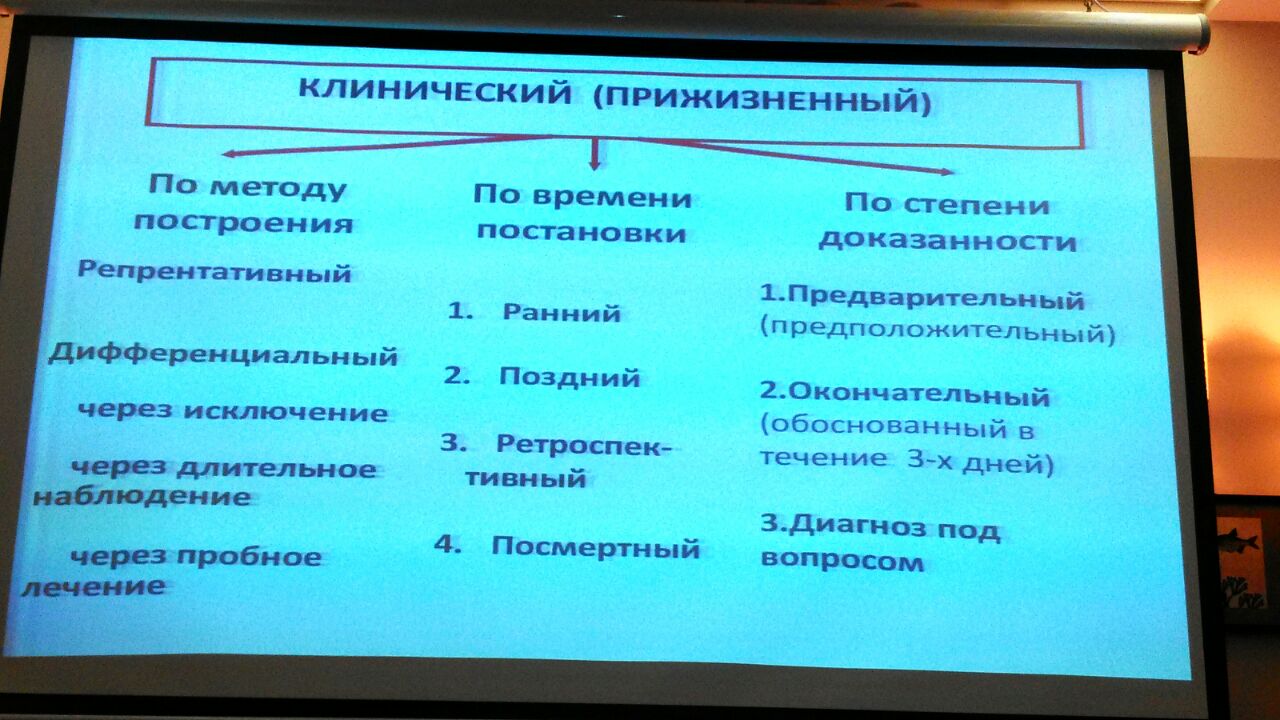 КЛИНИЧЕСКИЙ (ПРИЖИЗНЕННЫЙ)

По методу построения

Репрентативный

Дифференциальный

через исключение

через длительное наблюдение

через пробное лечение

По времени постановки

1. Ранний

2. Поздний

3. Ретроспективный

4. Посмертный

По степени доказанности

1.Предварительный (предположительный)

2.Окончательный (обоснованный в течение 3-х дней)

3.Диагноз под вопросом